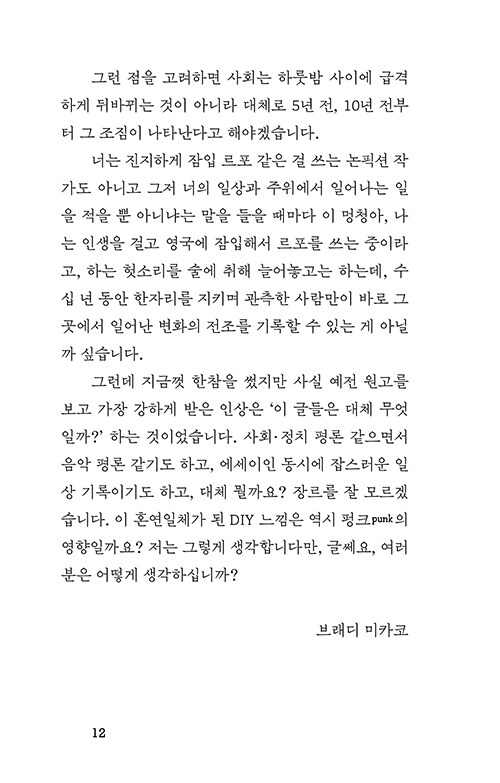 그런 점을 고려하면 사회는 하룻밤 사이에 급격하게 뒤바뀌는 것이 아니라 대체로 5년 전, 10년 전부터 그 조짐이 나타난다고 해야겠습니다.

너는 진지하게 잠입 르포 같은 걸 쓰는 논픽션 작가도 아니고 그저 너의 일상과 주위에서 일어나는 일을 적을 뿐 아니냐는 말을 들을 때마다 이 멍청아, 나는 인생을 걸고 영국에 잠입해서 르포를 쓰는 중이라고, 하는 헛소리를 술에 취해 늘어놓고는 하는데, 수십 년 동안 한자리를 지키며 관측한 사람만이 바로 그곳에서 일어난 변화의 전조를 기록할 수 있는 게 아닐까 싶습니다.

그런데 지금껏 한참을 썼지만 사실 예전 원고를 보고 가장 강하게 받은 인상은 '이 글들은 대체 무엇일까?' 하는 것이었습니다. 사회·정치 평론 같으면서 음악 평론 같기도 하고, 에세이인 동시에 잡스러운 일상 기록이기도 하고, 대체 뭘까요? 장르를 잘 모르겠습니다. 이 혼연일체가 된 DIY 느낌은 역시 펑크punk의 영향일까요? 저는 그렇게 생각합니다만, 글쎄요, 여러분은 어떻게 생각하십니까?

브래디 미카코

12